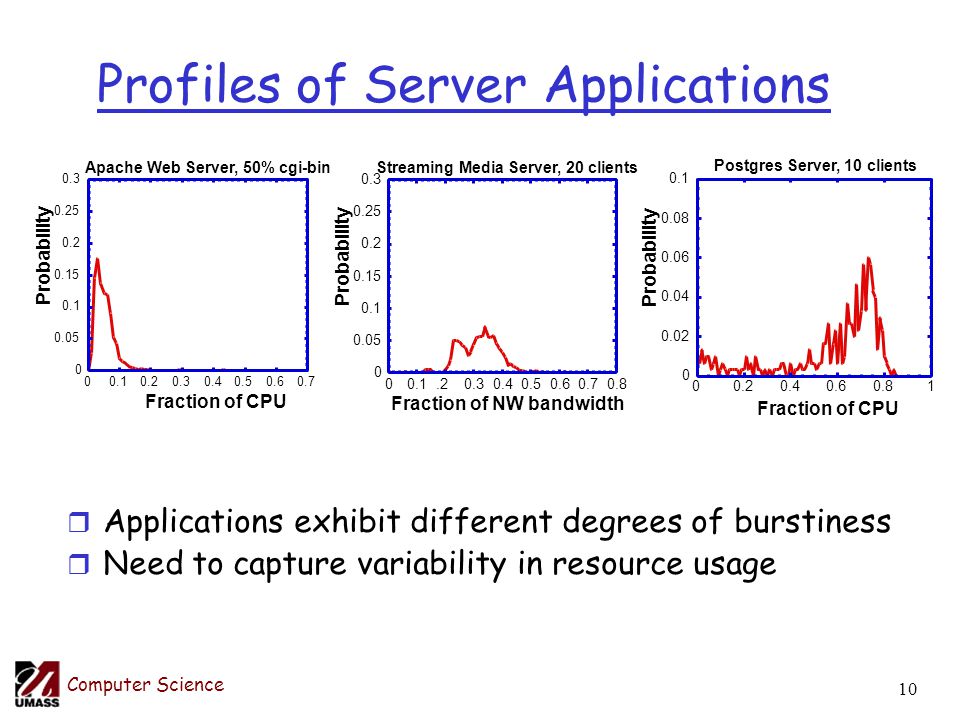 Profiles of Server Applications

Apache Web Server, 50% cgi-bin

Probability

0.3
0.25
0.2
0.15
0.1
0.05
0

0 0.1 0.2 0.3 0.4 0.5 0.6 0.7

Fraction of CPU

Streaming Media Server, 20 clients

Probability

0.3
0.25
0.2
0.15
0.1
0.05
0

0 0.1 .2 0.3 0.4 0.5 0.6 0.7 0.8

Fraction of NW bandwidth

Postgres Server, 10 clients

Probability

0.1
0.08
0.06
0.04
0.02
0

0 0.2 0.4 0.6 0.8 1

Fraction of CPU

Applications exhibit different degrees of burstiness

Need to capture variability in resource usage

UMASS

Computer Science

10